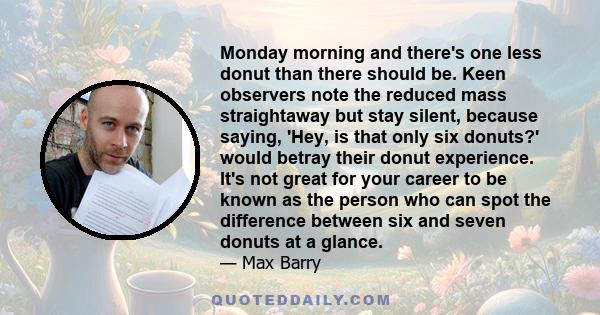 Monday morning and there's one less donut than there should be. Keen observers note the reduced mass straightaway but stay silent, because saying, 'Hey, is that only six donuts?' would betray their donut experience. It's not great for your career to be known as the person who can spot the difference between six and seven donuts at a glance.
— Max Barry

QUOTEDDAILY.COM